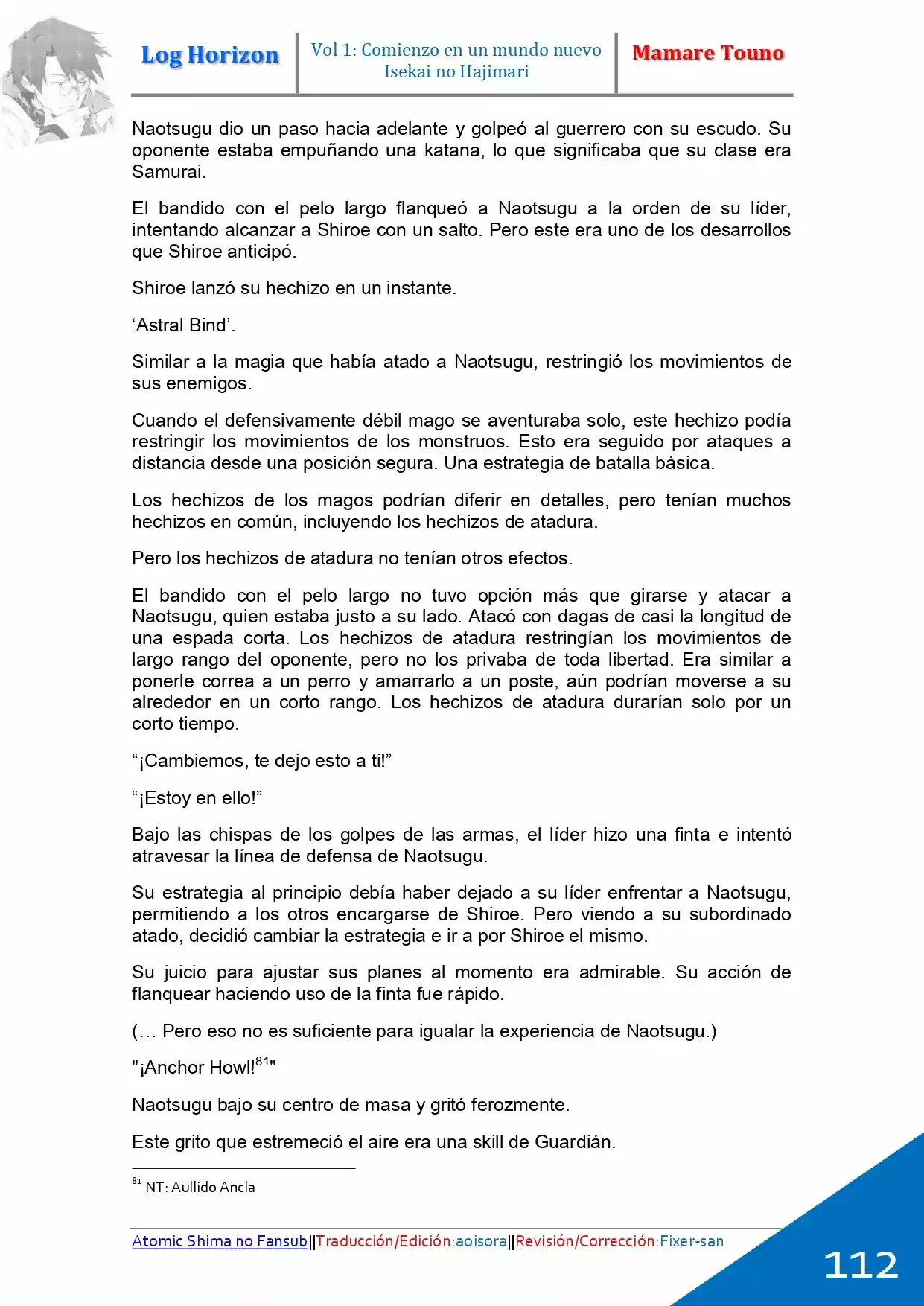 Log Horizon

Vol 1: Comienzo en un mundo nuevo
Isekai no Hajimari

Mamare Touno

Naotsugu dio un paso hacia adelante y golpeó al guerrero con su escudo. Su oponente estaba empuñando una katana, lo que significaba que su clase era Samurai.

El bandido con el pelo largo flanqueó a Naotsugu a la orden de su líder, intentando alcanzar a Shiroe con un salto. Pero este era uno de los desarrollos que Shiroe anticipó.

Shiroe lanzó su hechizo en un instante.

'Astral Bind'.

Similar a la magia que había atado a Naotsugu, restringió los movimientos de sus enemigos.

Cuando el defensivamente débil mago se aventuraba solo, este hechizo podía restringir los movimientos de los monstruos. Esto era seguido por ataques a distancia desde una posición segura. Una estrategia de batalla básica.

Los hechizos de los magos podrían diferir en detalles, pero tenían muchos hechizos en común, incluyendo los hechizos de atadura.

Pero los hechizos de atadura no tenían otros efectos.

El bandido con el pelo largo no tuvo opción más que girarse y atacar a Naotsugu, quien estaba justo a su lado. Atacó con dagas de casi la longitud de una espada corta. Los hechizos de atadura restringían los movimientos de largo rango del oponente, pero no los privaba de toda libertad. Era similar a ponerle correa a un perro y amarrarlo a un poste, aún podrían moverse a su alrededor en un corto rango. Los hechizos de atadura durarían solo por un corto tiempo.

"¡Cambiemos, te dejo esto a ti!"

"¡Estoy en ello!"

Bajo las chispas de los golpes de las armas, el líder hizo una finta e intentó atravesar la línea de defensa de Naotsugu.

Su estrategia al principio debía haber dejado a su líder enfrentar a Naotsugu, permitiendo a los otros encargarse de Shiroe. Pero viendo a su subordinado atado, decidió cambiar la estrategia e ir a por Shiroe el mismo.

Su juicio para ajustar sus planes al momento era admirable. Su acción de flanquear haciendo uso de la finta fue rápido.

(… Pero eso no es suficiente para igualar la experiencia de Naotsugu.)

"¡Anchor Howl!$^{81}$"

Naotsugu bajo su centro de masa y gritó ferozmente.

Este grito que estremeció el aire era una skill de Guardián.

$^{81}$ NT: Aullido Ancla

Atomic Shima no Fansub||Traducción/Edición:aoisora||Revisión/Corrección:Fixer-san

112